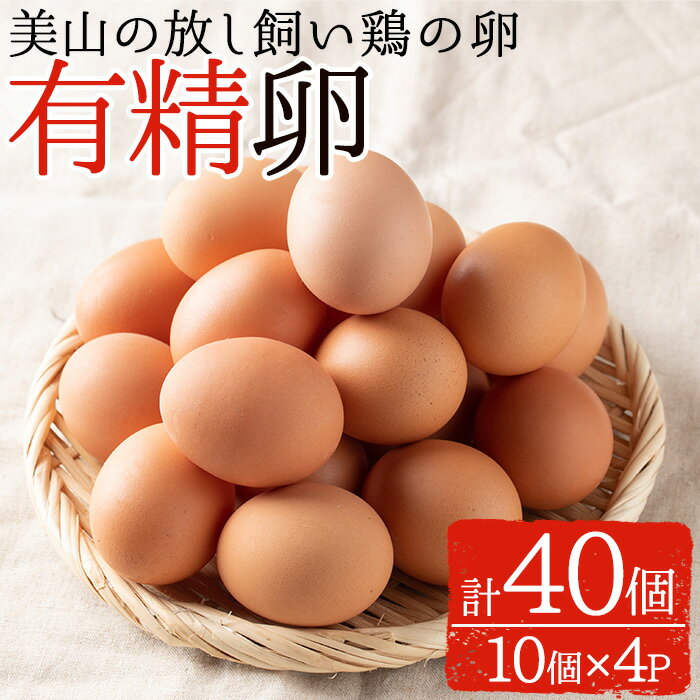 美山の放し飼い鶏の卵
有精卵

計40個
10個×4P